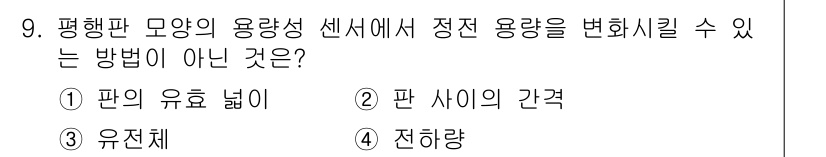 9. 평행판 모양의 용량성 센서에서 정전 용량을 변화시킬 수 있는 방법이 아닌 것은?

① 판의 유효 넓이　② 판 사이의 간격

③ 유전체　④ 전하량